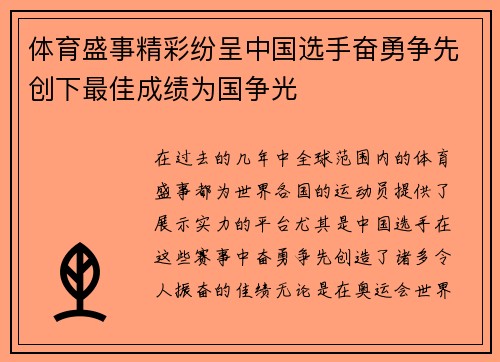 体育盛事精彩纷呈中国选手奋勇争先创下最佳成绩为国争光

在过去的几年中全球范围内的体育盛事都为世界各国的运动员提供了展示实力的平台尤其是中国选手在这些赛事中奋勇争先创造了诸多令人振奋的佳绩无论是在奥运会世界